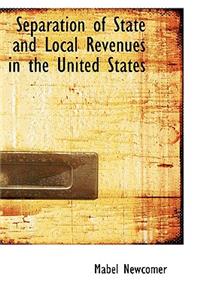 Separation of State and Local Revenues in the United States

Mabel Newcomer